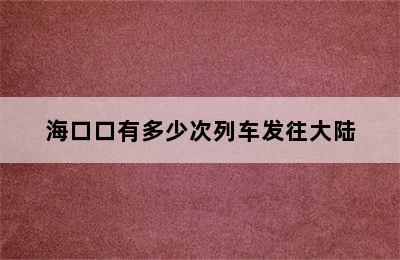 海口口有多少次列车发往大陆